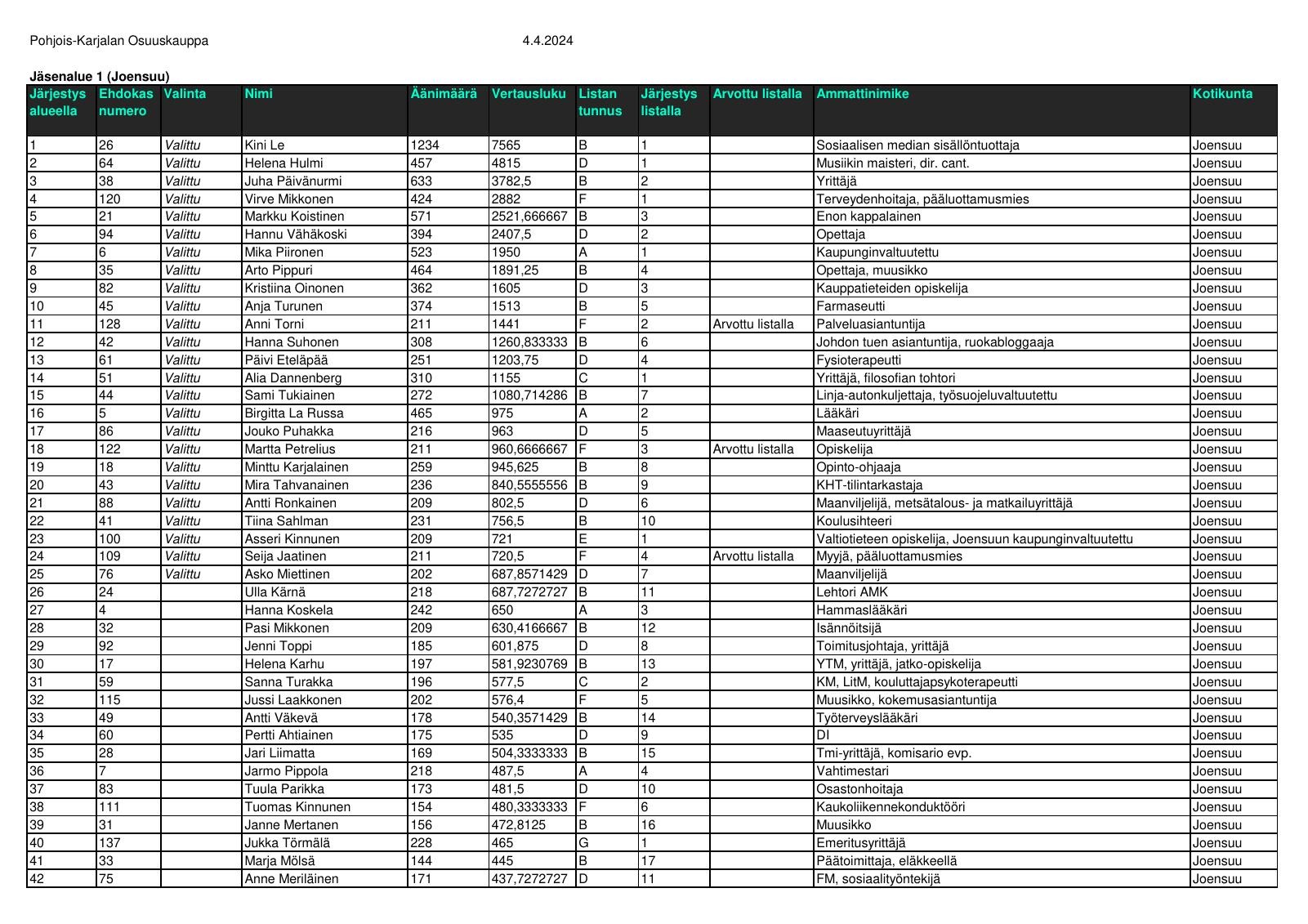 Pohjois-Karjalan Osuuskauppa 4.4.2024

Jäsenalue 1 (Joensuu)

| Järjestys alueella | Ehdokas numero | Valinta | Nimi | Äänimäärä | Vertausluku | Listan tunnus | Järjestys listalla | Arvottu listalla | Ammattinimike | Kotikunta |
|---|---|---|---|---|---|---|---|---|---|---|
| 1 | 26 | Valittu | Kini Le | 1234 | 7565 | B | 1 | | Sosiaalisen median sisällöntuottaja | Joensuu |
| 2 | 64 | Valittu | Helena Hulmi | 457 | 4815 | D | 1 | | Musiikin maisteri, dir. cant. | Joensuu |
| 3 | 38 | Valittu | Juha Päivänurmi | 633 | 3782,5 | B | 2 | | Yrittäjä | Joensuu |
| 4 | 120 | Valittu | Virve Mikkonen | 424 | 2882 | F | 1 | | Terveydenhoitaja, pääluottamusmies | Joensuu |
| 5 | 21 | Valittu | Markku Koistinen | 571 | 2521,666667 | B | 3 | | Enon kappalainen | Joensuu |
| 6 | 94 | Valittu | Hannu Vähäkoski | 394 | 2407,5 | D | 2 | | Opettaja | Joensuu |
| 7 | 6 | Valittu | Mika Piironen | 523 | 1950 | A | 1 | | Kaupunginvaltuutettu | Joensuu |
| 8 | 35 | Valittu | Arto Pippuri | 464 | 1891,25 | B | 4 | | Opettaja, muusikko | Joensuu |
| 9 | 82 | Valittu | Kristiina Oinonen | 362 | 1605 | D | 3 | | Kauppatieteiden opiskelija | Joensuu |
| 10 | 45 | Valittu | Anja Turunen | 374 | 1513 | B | 5 | | Farmaseutti | Joensuu |
| 11 | 128 | Valittu | Anni Torni | 211 | 1441 | F | 2 | Arvottu listalla | Palveluasiantuntija | Joensuu |
| 12 | 42 | Valittu | Hanna Suhonen | 308 | 1260,833333 | B | 6 | | Johdon tuen asiantuntija, ruokabloggaaja | Joensuu |
| 13 | 61 | Valittu | Päivi Eteläpää | 251 | 1203,75 | D | 4 | | Fysioterapeutti | Joensuu |
| 14 | 51 | Valittu | Alia Dannenberg | 310 | 1155 | C | 1 | | Yrittäjä, filosofian tohtori | Joensuu |
| 15 | 44 | Valittu | Sami Tukiainen | 272 | 1080,714286 | B | 7 | | Linja-autonkuljettaja, työsuojeluvaltuutettu | Joensuu |
| 16 | 5 | Valittu | Birgitta La Russa | 465 | 975 | A | 2 | | Lääkäri | Joensuu |
| 17 | 86 | Valittu | Jouko Puhakka | 216 | 963 | D | 5 | | Maaseutuyrittäjä | Joensuu |
| 18 | 122 | Valittu | Martta Petrelius | 211 | 960,6666667 | F | 3 | Arvottu listalla | Opiskelija | Joensuu |
| 19 | 18 | Valittu | Minttu Karjalainen | 259 | 945,625 | B | 8 | | Opinto-ohjaaja | Joensuu |
| 20 | 43 | Valittu | Mira Tahvanainen | 236 | 840,5555556 | B | 9 | | KHT-tilintarkastaja | Joensuu |
| 21 | 88 | Valittu | Antti Ronkainen | 209 | 802,5 | D | 6 | | Maanviljelijä, metsätalous- ja matkailuyrittäjä | Joensuu |
| 22 | 41 | Valittu | Tiina Sahlman | 231 | 756,5 | B | 10 | | Koulusihteeri | Joensuu |
| 23 | 100 | Valittu | Asseri Kinnunen | 209 | 721 | E | 1 | | Valtiotieteen opiskelija, Joensuun kaupunginvaltuutettu | Joensuu |
| 24 | 109 | Valittu | Seija Jaatinen | 211 | 720,5 | F | 4 | Arvottu listalla | Myyjä, pääluottamusmies | Joensuu |
| 25 | 76 | Valittu | Asko Miettinen | 202 | 687,8571429 | D | 7 | | Maanviljelijä | Joensuu |
| 26 | 24 | | Ulla Kärnä | 218 | 687,7272727 | B | 11 | | Lehtori AMK | Joensuu |
| 27 | 4 | | Hanna Koskela | 242 | 650 | A | 3 | | Hammaslääkäri | Joensuu |
| 28 | 32 | | Pasi Mikkonen | 209 | 630,4166667 | B | 12 | | Isännöitsijä | Joensuu |
| 29 | 92 | | Jenni Toppi | 185 | 601,875 | D | 8 | | Toimitusjohtaja, yrittäjä | Joensuu |
| 30 | 17 | | Helena Karhu | 197 | 581,9230769 | B | 13 | | YTM, yrittäjä, jatko-opiskelija | Joensuu |
| 31 | 59 | | Sanna Turakka | 196 | 577,5 | C | 2 | | KM, LitM, kouluttajapsykoterapeutti | Joensuu |
| 32 | 115 | | Jussi Laakkonen | 202 | 576,4 | F | 5 | | Muusikko, kokemusasiantuntija | Joensuu |
| 33 | 49 | | Antti Väkevä | 178 | 540,3571429 | B | 14 | | Työterveyslääkäri | Joensuu |
| 34 | 60 | | Pertti Ahtiainen | 175 | 535 | D | 9 | | DI | Joensuu |
| 35 | 28 | | Jari Liimatta | 169 | 504,3333333 | B | 15 | | Tmi-yrittäjä, komisario evp. | Joensuu |
| 36 | 7 | | Jarmo Pippola | 218 | 487,5 | A | 4 | | Vahtimestari | Joensuu |
| 37 | 83 | | Tuula Parikka | 173 | 481,5 | D | 10 | | Osastonhoitaja | Joensuu |
| 38 | 111 | | Tuomas Kinnunen | 154 | 480,3333333 | F | 6 | | Kaukoliikennekonduktööri | Joensuu |
| 39 | 31 | | Janne Mertanen | 156 | 472,8125 | B | 16 | | Muusikko | Joensuu |
| 40 | 137 | | Jukka Törmälä | 228 | 465 | G | 1 | | Emeritusyrittäjä | Joensuu |
| 41 | 33 | | Marja Mölsä | 144 | 445 | B | 17 | | Päätoimittaja, eläkkeellä | Joensuu |
| 42 | 75 | | Anne Meriläinen | 171 | 437,7272727 | D | 11 | | FM, sosiaalityöntekijä | Joensuu |